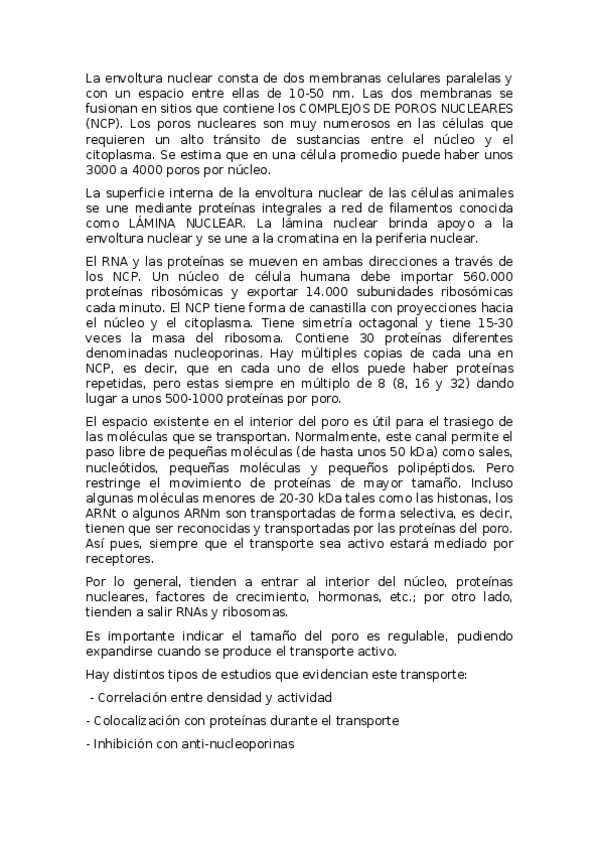 La envoltura nuclear consta de dos membranas celulares paralelas y con un espacio entre ellas de 10-50 nm. Las dos membranas se fusionan en sitios que contiene los COMPLEJOS DE POROS NUCLEARES (NCP). Los poros nucleares son muy numerosos en las células que requieren un alto tránsito de sustancias entre el núcleo y el citoplasma. Se estima que en una célula promedio puede haber unos 3000 a 4000 poros por núcleo.

La superficie interna de la envoltura nuclear de las células animales se une mediante proteínas integrales a red de filamentos conocida como LÁMINA NUCLEAR. La lámina nuclear brinda apoyo a la envoltura nuclear y se une a la cromatina en la periferia nuclear.

El RNA y las proteínas se mueven en ambas direcciones a través de los NCP. Un núcleo de célula humana debe importar 560.000 proteínas ribosómicas y exportar 14.000 subunidades ribosómicas cada minuto. El NCP tiene forma de canastilla con proyecciones hacia el núcleo y el citoplasma. Tiene simetría octagonal y tiene 15-30 veces la masa del ribosoma. Contiene 30 proteínas diferentes denominadas nucleoporinas. Hay múltiples copias de cada una en NCP, es decir, que en cada uno de ellos puede haber proteínas repetidas, pero estas siempre en múltiplo de 8 (8, 16 y 32) dando lugar a unos 500-1000 proteínas por poro.

El espacio existente en el interior del poro es útil para el trasiego de las moléculas que se transportan. Normalmente, este canal permite el paso libre de pequeñas moléculas (de hasta unos 50 kDa) como sales, nucleótidos, pequeñas moléculas y pequeños polipéptidos. Pero restringe el movimiento de proteínas de mayor tamaño. Incluso algunas moléculas menores de 20-30 kDa tales como las histonas, los ARNt o algunos ARNm son transportadas de forma selectiva, es decir, tienen que ser reconocidas y transportadas por las proteínas del poro. Así pues, siempre que el transporte sea activo estará mediado por receptores.

Por lo general, tienden a entrar al interior del núcleo, proteínas nucleares, factores de crecimiento, hormonas, etc.; por otro lado, tienden a salir RNAs y ribosomas.

Es importante indicar el tamaño del poro es regulable, pudiendo expandirse cuando se produce el transporte activo.

Hay distintos tipos de estudios que evidencian este transporte:

- Correlación entre densidad y actividad

- Colocalización con proteínas durante el transporte

- Inhibición con anti-nucleoporinas